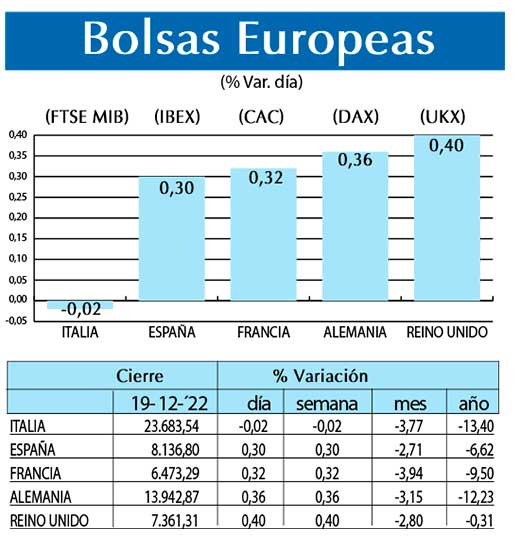 Bolsas Europeas

(% Var. día)

(FTSE MIB) (IBEX) (CAC) (DAX) (UKX)

0,40
0,35
0,30
0,25
0,20
0,15
0,10
0,05
0,00
-0,05

-0,02
0,30
0,32
0,36
0,40

ITALIA ESPAÑA FRANCIA ALEMANIA REINO UNIDO

| | Cierre | % Variación | | | |
|---|---|---|---|---|---|
| | 19-12-´22 | día | semana | mes | año |
| ITALIA | 23.683,54 | -0,02 | -0,02 | -3,77 | -13,40 |
| ESPAÑA | 8.136,80 | 0,30 | 0,30 | -2,71 | -6,62 |
| FRANCIA | 6.473,29 | 0,32 | 0,32 | -3,94 | -9,50 |
| ALEMANIA | 13.942,87 | 0,36 | 0,36 | -3,15 | -12,23 |
| REINO UNIDO | 7.361,31 | 0,40 | 0,40 | -2,80 | -0,31 |